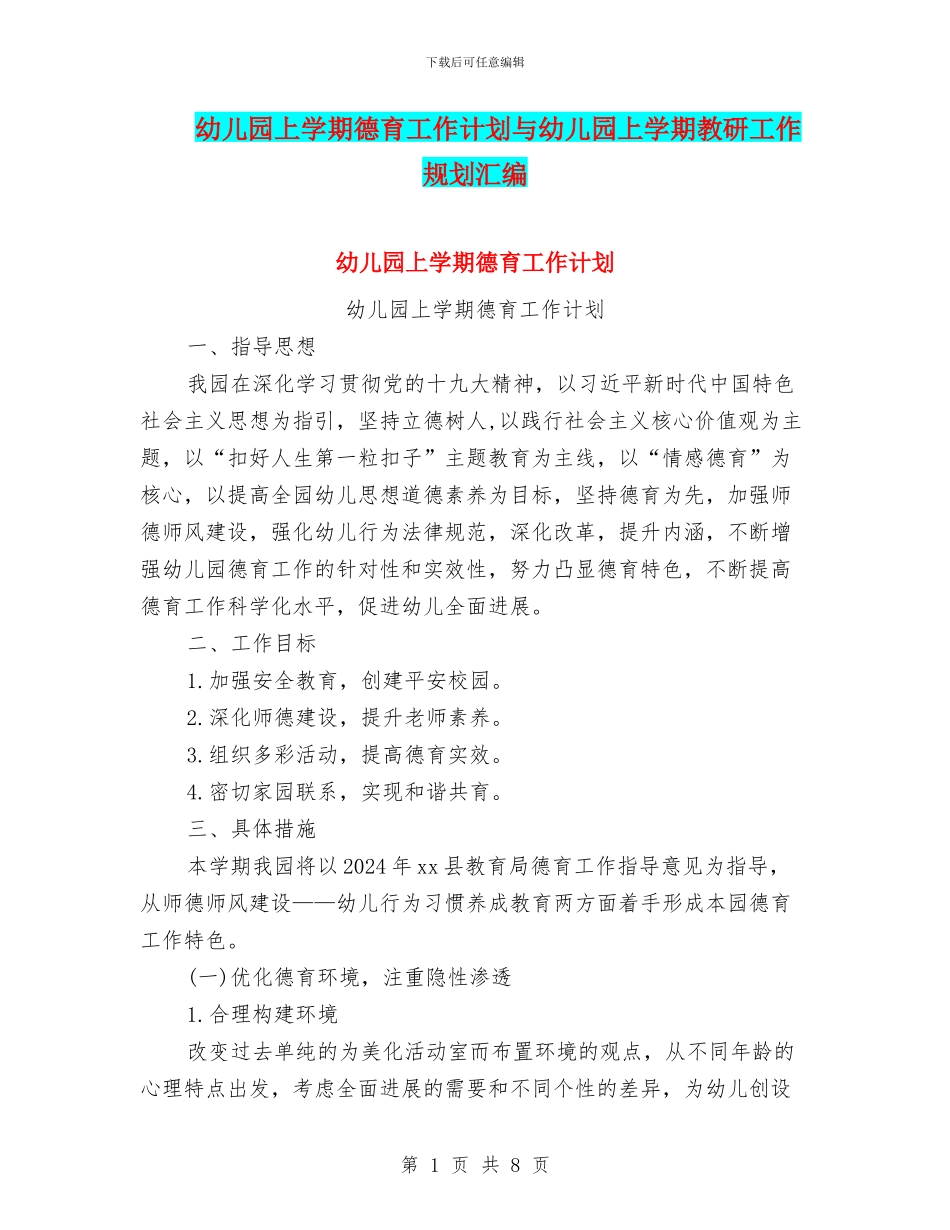 下载后可任意编辑

幼儿园上学期德育工作计划与幼儿园上学期教研工作规划汇编

幼儿园上学期德育工作计划

幼儿园上学期德育工作计划

一、指导思想

我园在深化学习贯彻党的十九大精神，以习近平新时代中国特色社会主义思想为指引，坚持立德树人,以践行社会主义核心价值观为主题，以“扣好人生第一粒扣子”主题教育为主线，以“情感德育”为核心，以提高全园幼儿思想道德素养为目标，坚持德育为先，加强师德师风建设，强化幼儿行为法律规范，深化改革，提升内涵，不断增强幼儿园德育工作的针对性和实效性，努力凸显德育特色，不断提高德育工作科学化水平，促进幼儿全面进展。

二、工作目标

1.加强安全教育，创建平安校园。

2.深化师德建设，提升老师素养。

3.组织多彩活动，提高德育实效。

4.密切家园联系，实现和谐共育。

三、具体措施

本学期我园将以2024年xx县教育局德育工作指导意见为指导，从师德师风建设——幼儿行为习惯养成教育两方面着手形成本园德育工作特色。

(一)优化德育环境，注重隐性渗透

1.合理构建环境

改变过去单纯的为美化活动室而布置环境的观点，从不同年龄的心理特点出发，考虑全面进展的需要和不同个性的差异，为幼儿创设

第 1 页 共 8 页